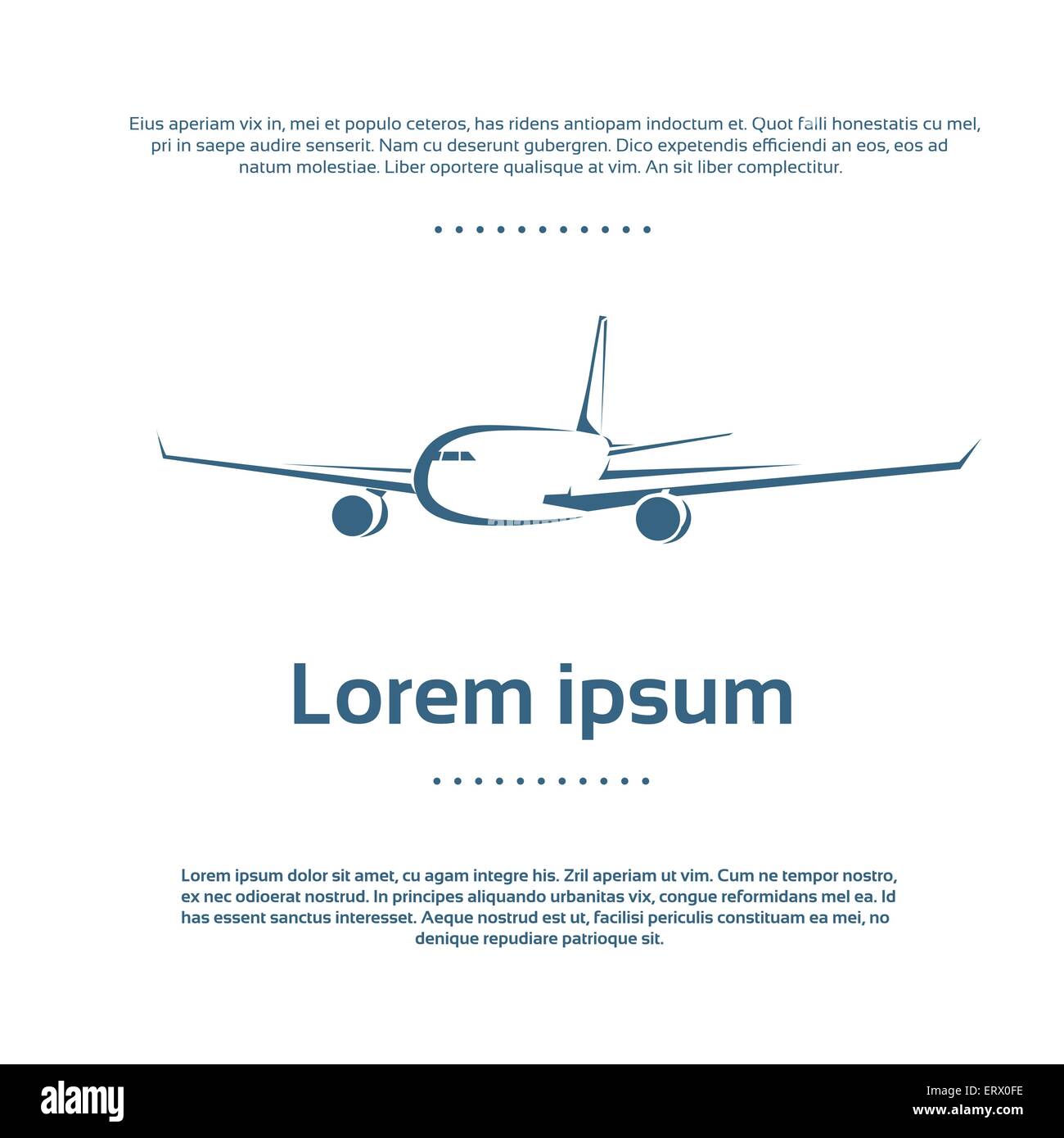 Eius aperiam vix in, mei et populo ceteros, has ridens antiopam indoctum et. Quot falli honestatis cu mel, pri in saepe audire senserit. Nam cu deserunt gubergren. Dico expetendis efficiendi an eos, eos ad natum molestiae. Liber oportere qualisque at vim. An sit liber complectitur.

Lorem ipsum

Lorem ipsum dolor sit amet, cu agam integre his. Zril aperiam ut vim. Cum ne tempor nostro, ex nec odioerat nostrud. In principes aliquando urbanitas vix, congue reformidans mel ea. Id has essent sanctus interesset. Aeque nostrud est ut, facilisi periculis constituam ea mei, no denique repudiare patrioque sit.

alamy

Image ID: ERX0FE
www.alamy.com